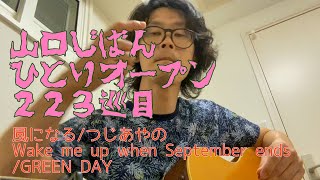 山口じばん
ひとりオープン
２２３巡目

風になる/つじあやの
Wake me up when September ends
/GREEN DAY